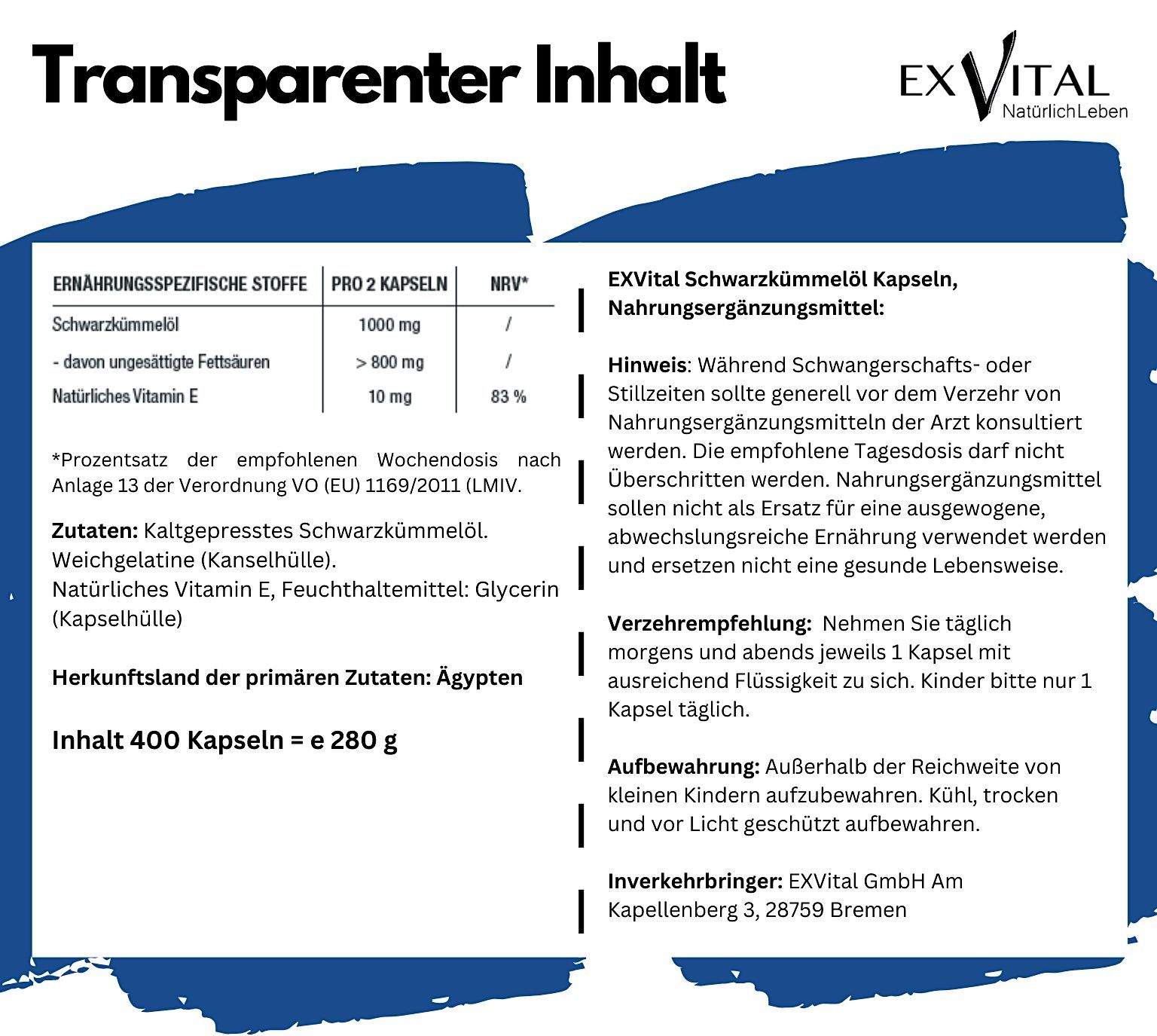 Transparenter Inhalt

EXVITAL
NatürlichLeben

| ERNÄHRUNGSSPEZIFISCHE STOFFE | PRO 2 KAPSELN | NRV* |
|---|---|---|
| Schwarzkümmelöl | 1000 mg | / |
| - davon ungesättigte Fettsäuren | > 800 mg | / |
| Natürliches Vitamin E | 10 mg | 83 % |

*Prozentsatz der empfohlenen Wochendosis nach Anlage 13 der Verordnung VO (EU) 1169/2011 (LMIV.

Zutaten: Kaltgepresstes Schwarzkümmelöl. Weichgelatine (Kanselhülle).
Natürliches Vitamin E, Feuchthaltemittel: Glycerin (Kapselhülle)

Herkunftsland der primären Zutaten: Ägypten

Inhalt 400 Kapseln = e 280 g

EXVital Schwarzkümmelöl Kapseln, Nahrungsergänzungsmittel:

Hinweis: Während Schwangerschafts- oder Stillzeiten sollte generell vor dem Verzehr von Nahrungsergänzungsmitteln der Arzt konsultiert werden. Die empfohlene Tagesdosis darf nicht Überschritten werden. Nahrungsergänzungsmittel sollen nicht als Ersatz für eine ausgewogene, abwechslungsreiche Ernährung verwendet werden und ersetzen nicht eine gesunde Lebensweise.

Verzehrempfehlung: Nehmen Sie täglich morgens und abends jeweils 1 Kapsel mit ausreichend Flüssigkeit zu sich. Kinder bitte nur 1 Kapsel täglich.

Aufbewahrung: Außerhalb der Reichweite von kleinen Kindern aufzubewahren. Kühl, trocken und vor Licht geschützt aufbewahren.

Inverkehrbringer: EXVital GmbH Am Kapellenberg 3, 28759 Bremen